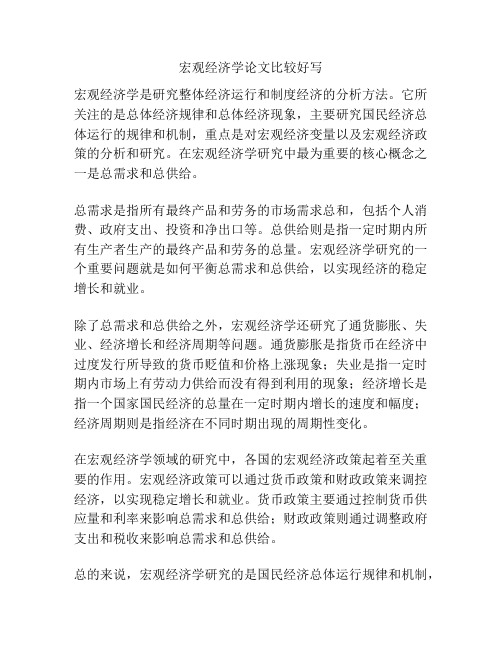 宏观经济学论文比较好写

宏观经济学是研究整体经济运行和制度经济的分析方法。它所关注的是总体经济规律和总体经济现象，主要研究国民经济总体运行的规律和机制，重点是对宏观经济变量以及宏观经济政策的分析和研究。在宏观经济学研究中最为重要的核心概念之一是总需求和总供给。

总需求是指所有最终产品和劳务的市场需求总和，包括个人消费、政府支出、投资和净出口等。总供给则是指一定时期内所有生产者生产的最终产品和劳务的总量。宏观经济学研究的一个重要问题就是如何平衡总需求和总供给，以实现经济的稳定增长和就业。

除了总需求和总供给之外，宏观经济学还研究了通货膨胀、失业、经济增长和经济周期等问题。通货膨胀是指货币在经济中过度发行所导致的货币贬值和价格上涨现象；失业是指一定时期内市场上有劳动力供给而没有得到利用的现象；经济增长是指一个国家国民经济的总量在一定时期内增长的速度和幅度；经济周期则是指经济在不同时期出现的周期性变化。

在宏观经济学领域的研究中，各国的宏观经济政策起着至关重要的作用。宏观经济政策可以通过货币政策和财政政策来调控经济，以实现稳定增长和就业。货币政策主要通过控制货币供应量和利率来影响总需求和总供给；财政政策则通过调整政府支出和税收来影响总需求和总供给。

总的来说，宏观经济学研究的是国民经济总体运行规律和机制，